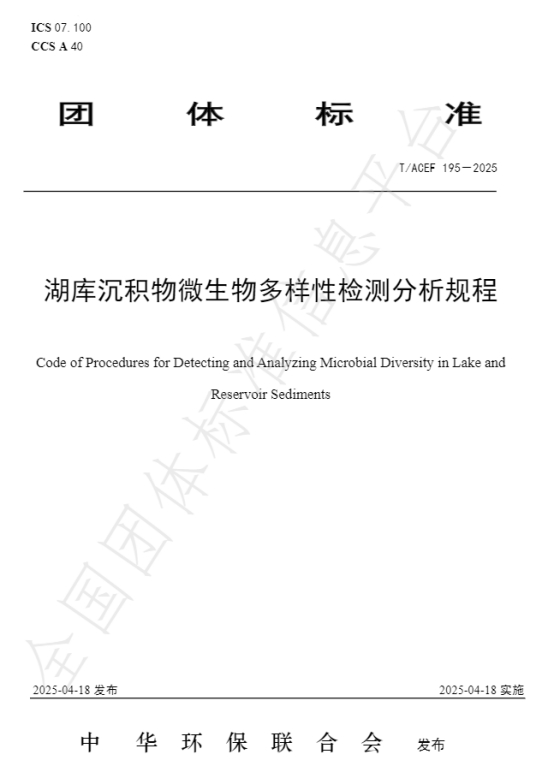 ICS 07. 100
CCS A 40

团　体　标　准

T/ACEF 195—2025

湖库沉积物微生物多样性检测分析规程

Code of Procedures for Detecting and Analyzing Microbial Diversity in Lake and Reservoir Sediments

全国团体标准信息平台

2025-04-18 发布　　2025-04-18 实施

中　华　环　保　联　合　会　发布